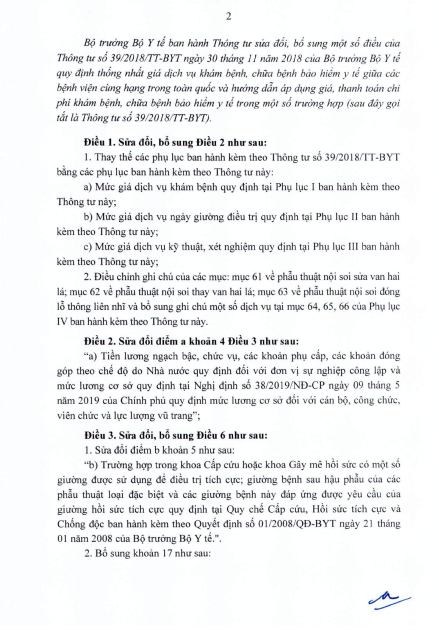 2

Bộ trưởng Bộ Y tế ban hành Thông tư sửa đổi, bổ sung một số điều của Thông tư số 39/2018/TT-BYT ngày 30 tháng 11 năm 2018 của Bộ trưởng Bộ Y tế quy định thống nhất giá dịch vụ khám bệnh, chữa bệnh bảo hiểm y tế giữa các bệnh viện cùng hạng trong toàn quốc và hướng dẫn áp dụng giá, thanh toán chi phí khám bệnh, chữa bệnh bảo hiểm y tế trong một số trường hợp (sau đây gọi tắt là Thông tư số 39/2018/TT-BYT).

Điều 1. Sửa đổi, bổ sung Điều 2 như sau:

1. Thay thế các phụ lục ban hành kèm theo Thông tư số 39/2018/TT-BYT bằng các phụ lục ban hành kèm theo Thông tư này:

a) Mức giá dịch vụ khám bệnh quy định tại Phụ lục I ban hành kèm theo Thông tư này;

b) Mức giá dịch vụ ngày giường điều trị quy định tại Phụ lục II ban hành kèm theo Thông tư này;

c) Mức giá dịch vụ kỹ thuật, xét nghiệm quy định tại Phụ lục III ban hành kèm theo Thông tư này;

2. Điều chỉnh ghi chú của các mục: mục 61 về phẫu thuật nội soi sửa van hai lá; mục 62 về phẫu thuật nội soi thay van hai lá; mục 63 về phẫu thuật nội soi đóng lỗ thông liên nhĩ và bổ sung ghi chú một số dịch vụ tại mục 64, 65, 66 của Phụ lục IV ban hành kèm theo Thông tư này.

Điều 2. Sửa đổi điểm a khoản 4 Điều 3 như sau:

"a) Tiền lương ngạch bậc, chức vụ, các khoản phụ cấp, các khoản đóng góp theo chế độ do Nhà nước quy định đối với đơn vị sự nghiệp công lập và mức lương cơ sở quy định tại Nghị định số 38/2019/NĐ-CP ngày 09 tháng 5 năm 2019 của Chính phủ quy định mức lương cơ sở đối với cán bộ, công chức, viên chức và lực lượng vũ trang";

Điều 3. Sửa đổi, bổ sung Điều 6 như sau:

1. Sửa đổi điểm b khoản 5 như sau:

"b) Trường hợp trong khoa Cấp cứu hoặc khoa Gây mê hồi sức có một số giường được sử dụng để điều trị tích cực; giường bệnh sau hậu phẫu của các phẫu thuật loại đặc biệt và các giường bệnh này đáp ứng được yêu cầu của giường hồi sức tích cực quy định tại Quy chế Cấp cứu, Hồi sức tích cực và Chống độc ban hành kèm theo Quyết định số 01/2008/QĐ-BYT ngày 21 tháng 01 năm 2008 của Bộ trưởng Bộ Y tế.".

2. Bổ sung khoản 17 như sau: